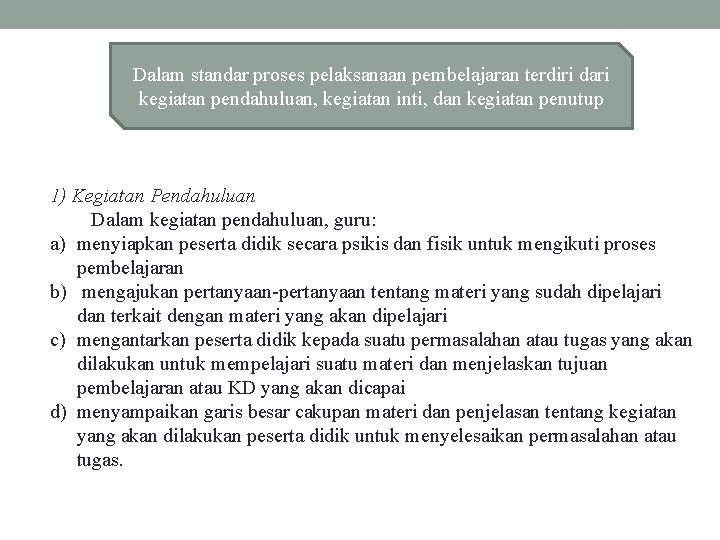 Dalam standar proses pelaksanaan pembelajaran terdiri dari kegiatan pendahuluan, kegiatan inti, dan kegiatan penutup

1) Kegiatan Pendahuluan

Dalam kegiatan pendahuluan, guru:

a) menyiapkan peserta didik secara psikis dan fisik untuk mengikuti proses pembelajaran

b) mengajukan pertanyaan-pertanyaan tentang materi yang sudah dipelajari dan terkait dengan materi yang akan dipelajari

c) mengantarkan peserta didik kepada suatu permasalahan atau tugas yang akan dilakukan untuk mempelajari suatu materi dan menjelaskan tujuan pembelajaran atau KD yang akan dicapai

d) menyampaikan garis besar cakupan materi dan penjelasan tentang kegiatan yang akan dilakukan peserta didik untuk menyelesaikan permasalahan atau tugas.